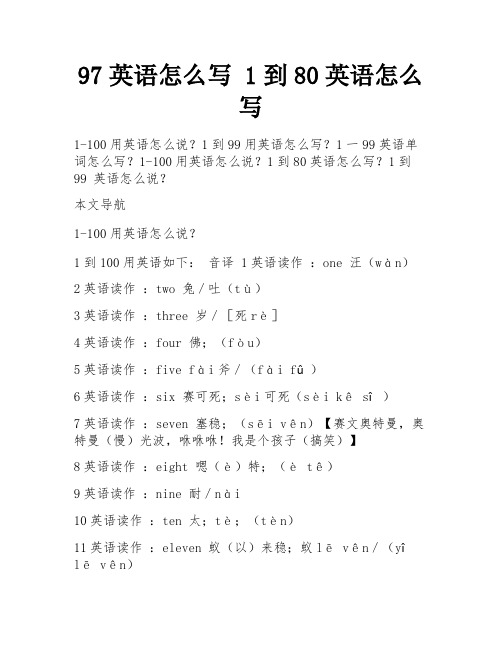 97 英语怎么写 1 到 80 英语怎么写

1-100 用英语怎么说？1 到 99 用英语怎么写？1 一 99 英语单词怎么写？1-100 用英语怎么说？1 到 80 英语怎么写？1 到 99 英语怎么说？

本文导航

1-100 用英语怎么说？

1 到 100 用英语如下： 音译 1 英语读作 ：one 汪（wàn）

2 英语读作 ：two 兔／吐（tù）

3 英语读作 ：three 岁／［死 rè］

4 英语读作 ：four 佛；（fòu）

5 英语读作 ：five fài 斧／（fài fû ）

6 英语读作 ：six 赛可死；sèi 可死（sèi kê sî ）

7 英语读作 ：seven 塞稳；（sēi vên）【赛文奥特曼，奥特曼（慢）光波，咻咻咻！我是个孩子（搞笑）】

8 英语读作 ：eight 嗯（è）特；（è tê）

9 英语读作 ：nine 耐／nài

10 英语读作 ：ten 太；tè；（tèn）

11 英语读作 ：eleven 蚁（以）来稳；蚁 lē vên／（yî lē vên）